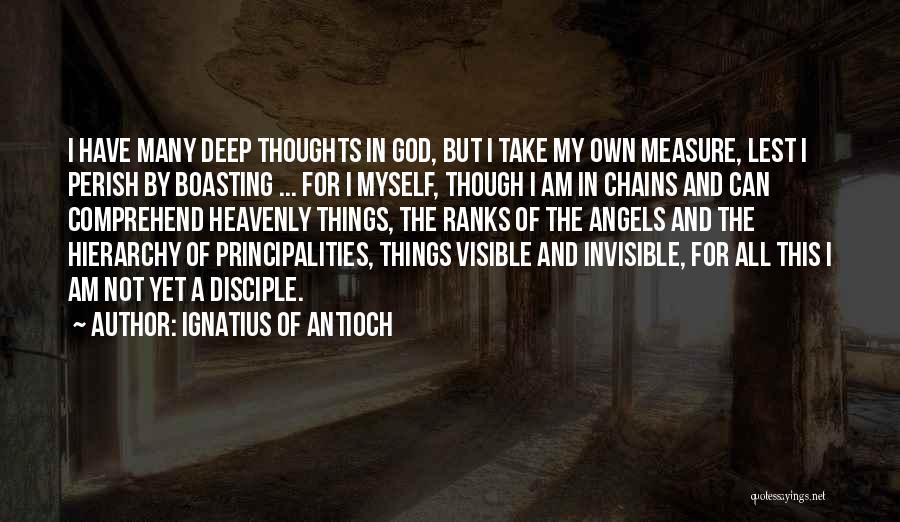 I HAVE MANY DEEP THOUGHTS IN GOD, BUT I TAKE MY OWN MEASURE, LEST I PERISH BY BOASTING ... FOR I MYSELF, THOUGH I AM IN CHAINS AND CAN COMPREHEND HEAVENLY THINGS, THE RANKS OF THE ANGELS AND THE HIERARCHY OF PRINCIPALITIES, THINGS VISIBLE AND INVISIBLE, FOR ALL THIS I AM NOT YET A DISCIPLE.

~ AUTHOR: IGNATIUS OF ANTIOCH

quotessayings.net